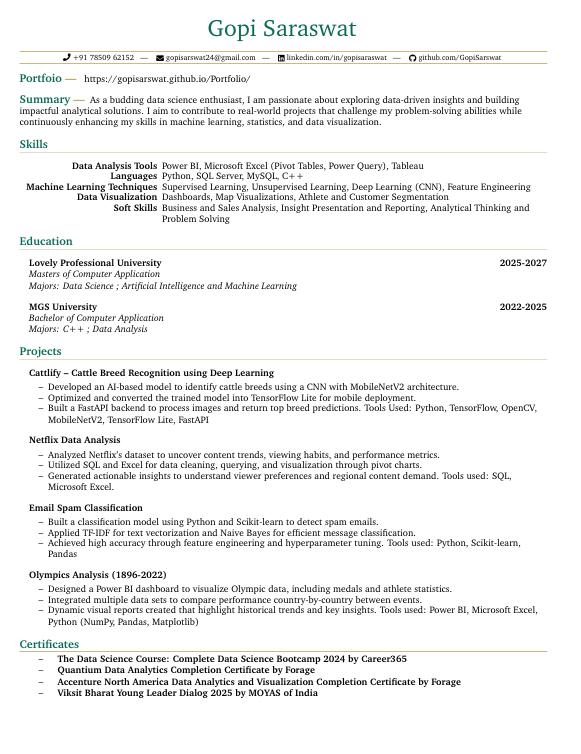 Gopi Saraswat

+91 78509 62152 — gopisarswat24@gmail.com — linkedin.com/in/gopisaraswat — github.com/GopiSarswat

Portfoio — https://gopisarswat.github.io/Portfolio/

Summary — As a budding data science enthusiast, I am passionate about exploring data-driven insights and building impactful analytical solutions. I aim to contribute to real-world projects that challenge my problem-solving abilities while continuously enhancing my skills in machine learning, statistics, and data visualization.

Skills

Data Analysis Tools Power BI, Microsoft Excel (Pivot Tables, Power Query), Tableau
Languages Python, SQL Server, MySQL, C++
Machine Learning Techniques Supervised Learning, Unsupervised Learning, Deep Learning (CNN), Feature Engineering
Data Visualization Dashboards, Map Visualizations, Athlete and Customer Segmentation
Soft Skills Business and Sales Analysis, Insight Presentation and Reporting, Analytical Thinking and Problem Solving

Education

Lovely Professional University 2025-2027
Masters of Computer Application
Majors: Data Science ; Artificial Intelligence and Machine Learning

MGS University 2022-2025
Bachelor of Computer Application
Majors: C++ ; Data Analysis

Projects

Cattlify – Cattle Breed Recognition using Deep Learning
– Developed an AI-based model to identify cattle breeds using a CNN with MobileNetV2 architecture.
– Optimized and converted the trained model into TensorFlow Lite for mobile deployment.
– Built a FastAPI backend to process images and return top breed predictions. Tools Used: Python, TensorFlow, OpenCV, MobileNetV2, TensorFlow Lite, FastAPI

Netflix Data Analysis
– Analyzed Netflix's dataset to uncover content trends, viewing habits, and performance metrics.
– Utilized SQL and Excel for data cleaning, querying, and visualization through pivot charts.
– Generated actionable insights to understand viewer preferences and regional content demand. Tools used: SQL, Microsoft Excel.

Email Spam Classification
– Built a classification model using Python and Scikit-learn to detect spam emails.
– Applied TF-IDF for text vectorization and Naive Bayes for efficient message classification.
– Achieved high accuracy through feature engineering and hyperparameter tuning. Tools used: Python, Scikit-learn, Pandas

Olympics Analysis (1896-2022)
– Designed a Power BI dashboard to visualize Olympic data, including medals and athlete statistics.
– Integrated multiple data sets to compare performance country-by-country between events.
– Dynamic visual reports created that highlight historical trends and key insights. Tools used: Power BI, Microsoft Excel, Python (NumPy, Pandas, Matplotlib)

Certificates
– The Data Science Course: Complete Data Science Bootcamp 2024 by Career365
– Quantium Data Analytics Completion Certificate by Forage
– Accenture North America Data Analytics and Visualization Completion Certificate by Forage
– Viksit Bharat Young Leader Dialog 2025 by MOYAS of India